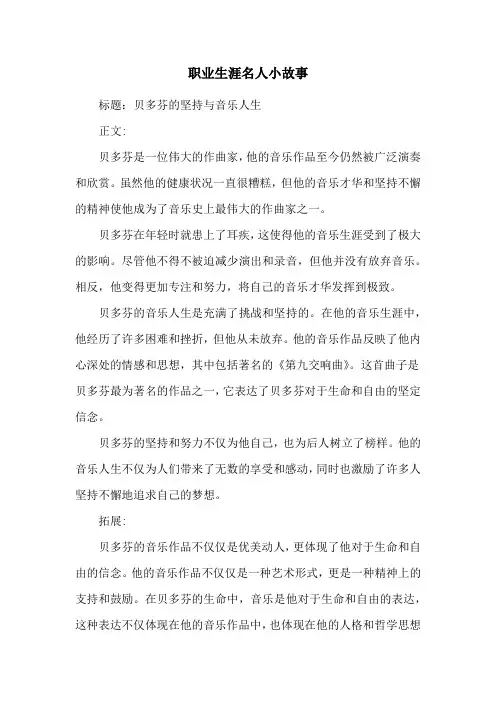 职业生涯名人小故事

标题：贝多芬的坚持与音乐人生

正文：

贝多芬是一位伟大的作曲家，他的音乐作品至今仍然被广泛演奏和欣赏。虽然他的健康状况一直很糟糕，但他的音乐才华和坚持不懈的精神使他成为了音乐史上最伟大的作曲家之一。

贝多芬在年轻时就患上了耳疾，这使得他的音乐生涯受到了极大的影响。尽管他不得不被迫减少演出和录音，但他并没有放弃音乐。相反，他变得更加专注和努力，将自己的音乐才华发挥到极致。

贝多芬的音乐人生是充满了挑战和坚持的。在他的音乐生涯中，他经历了许多困难和挫折，但他从未放弃。他的音乐作品反映了他内心深处的情感和思想，其中包括著名的《第九交响曲》。这首曲子是贝多芬最为著名的作品之一，它表达了贝多芬对于生命和自由的坚定信念。

贝多芬的坚持和努力不仅为他自己，也为后人树立了榜样。他的音乐人生不仅为人们带来了无数的享受和感动，同时也激励了许多人坚持不懈地追求自己的梦想。

拓展：

贝多芬的音乐作品不仅仅是优美动人，更体现了他对于生命和自由的信念。他的音乐作品不仅仅是一种艺术形式，更是一种精神上的支持和鼓励。在贝多芬的生命中，音乐是他对于生命和自由的表达，这种表达不仅体现在他的音乐作品中，也体现在他的人格和哲学思想